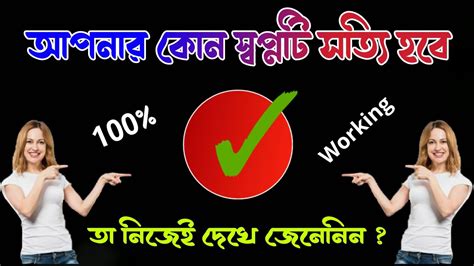 আপনার কোন স্বপ্নটি সত্যি হবে

100%

Working

তা নিজেই দেখে জেনেনিন ?